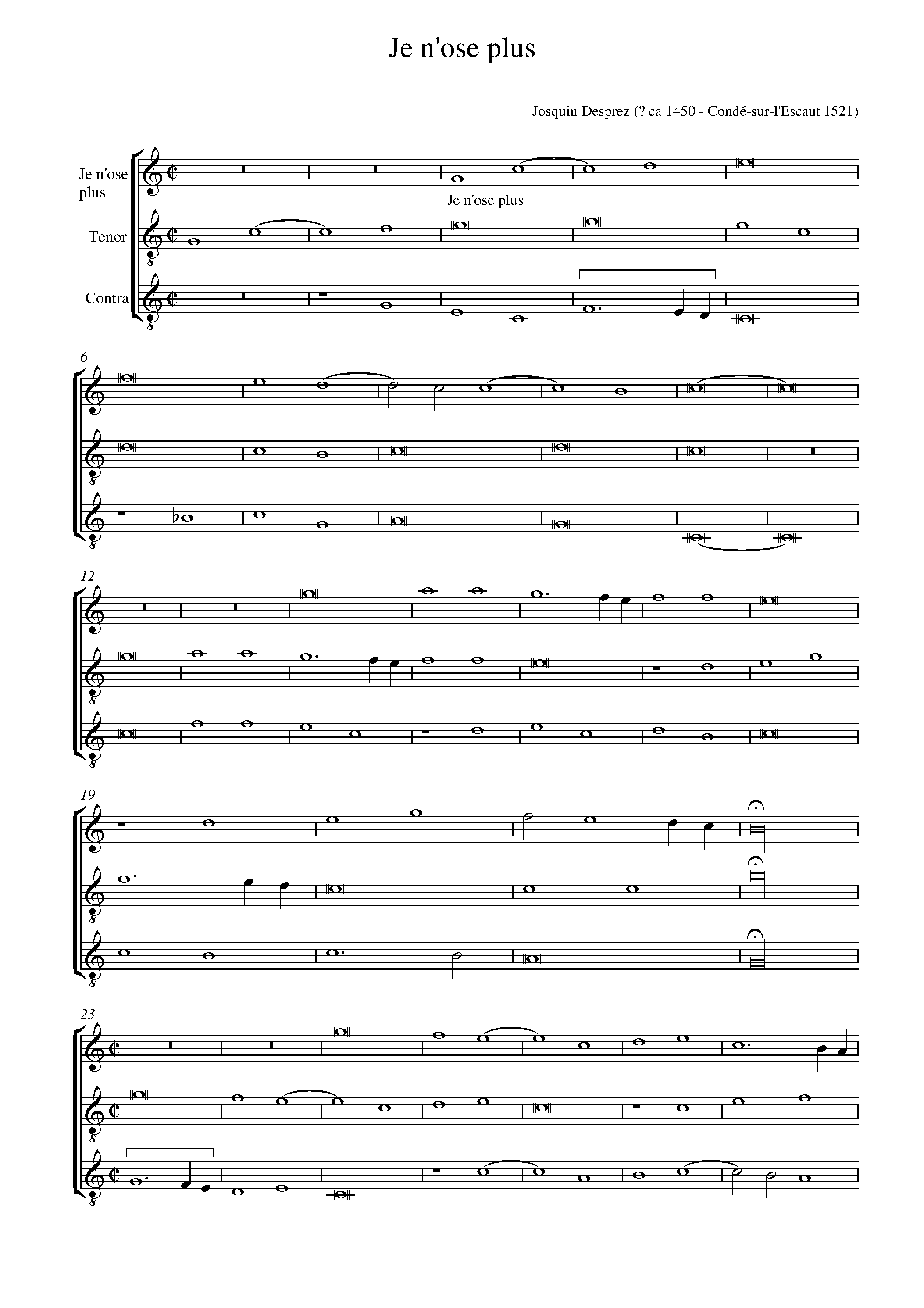 Je n'ose plus

Josquin Desprez (? ca 1450 - Condé-sur-l'Escaut 1521)

Je n'ose plus

Je n'ose plus

Tenor

Contra

6

12

19

23